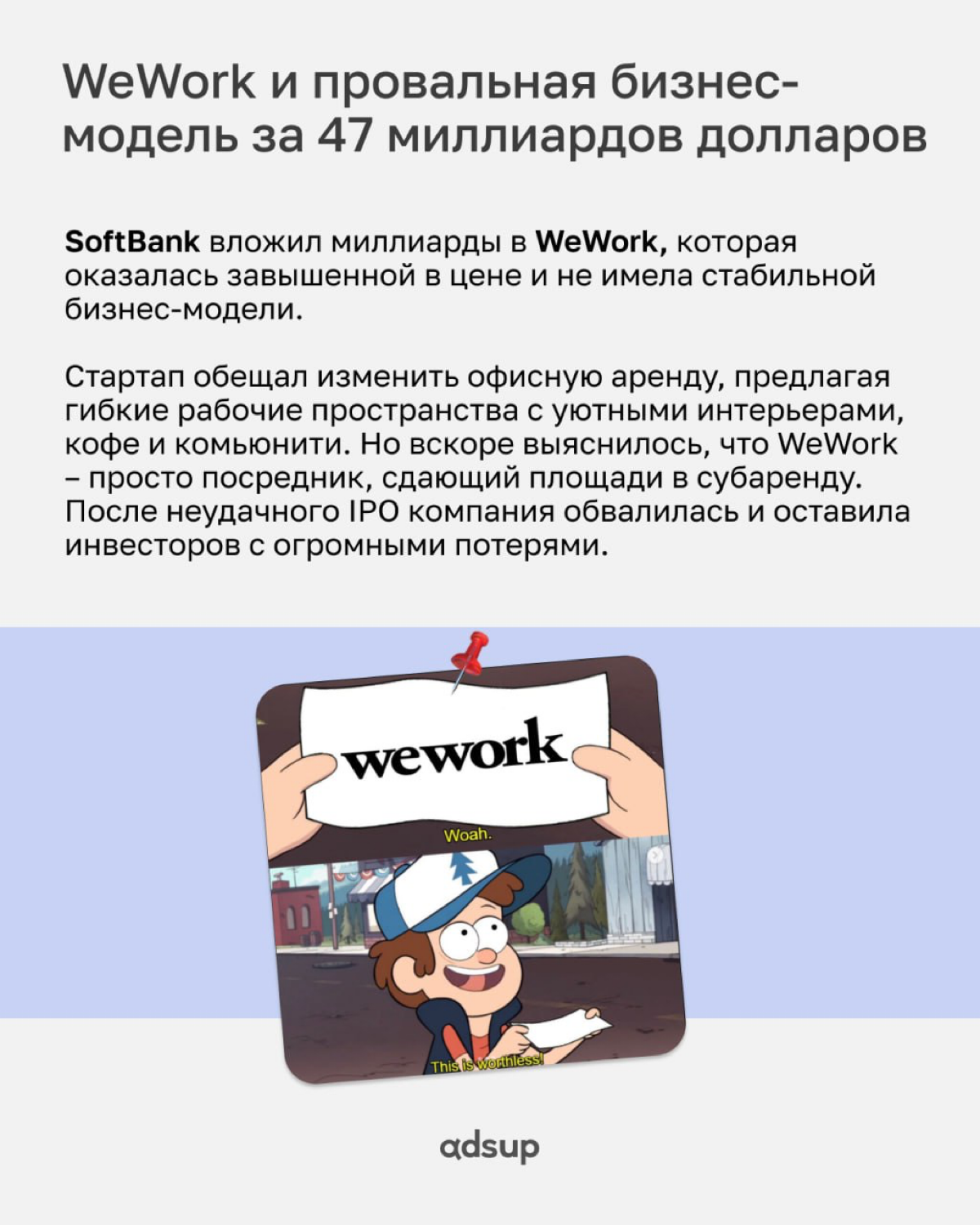 WeWork и провальная бизнес-модель за 47 миллиардов долларов

SoftBank вложил миллиарды в WeWork, которая оказалась завышенной в цене и не имела стабильной бизнес-модели.

Стартап обещал изменить офисную аренду, предлагая гибкие рабочие пространства с уютными интерьерами, кофе и комьюнити. Но вскоре выяснилось, что WeWork – просто посредник, сдающий площади в субаренду. После неудачного IPO компания обвалилась и оставила инвесторов с огромными потерями.

wework

Woah.

This is worthless!

adsup